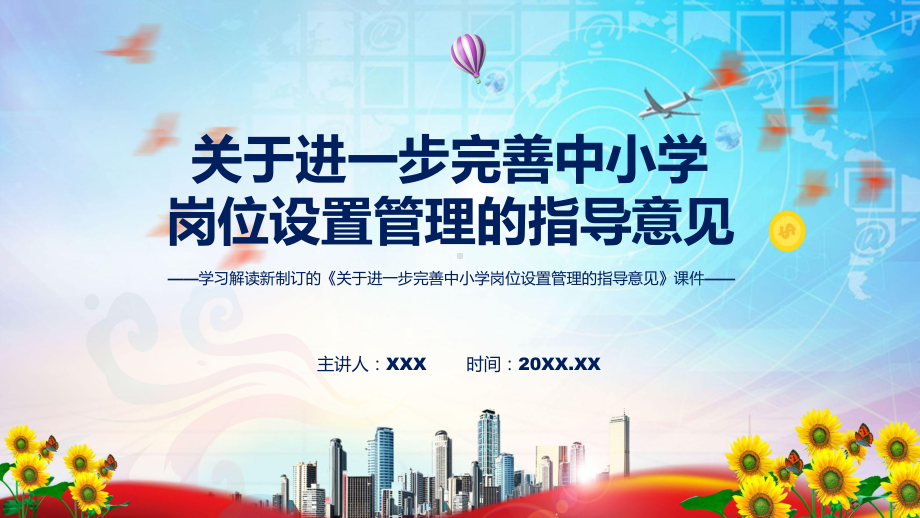 关于进一步完善中小学岗位设置管理的指导意见

——学习解读新制订的《关于进一步完善中小学岗位设置管理的指导意见》课件——

主讲人：XXX　　时间：20XX.XX